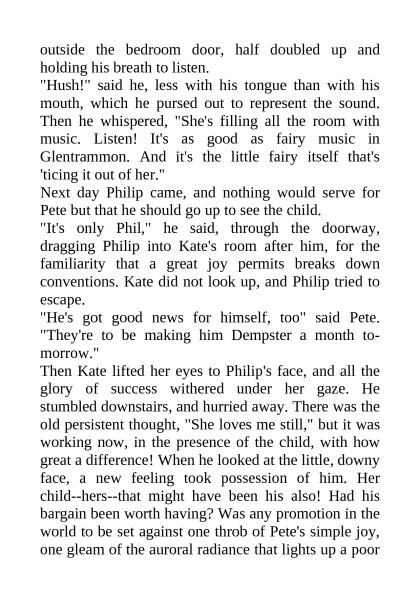 outside the bedroom door, half doubled up and holding his breath to listen.

"Hush!" said he, less with his tongue than with his mouth, which he pursed out to represent the sound. Then he whispered, "She's filling all the room with music. Listen! It's as good as fairy music in Glentrammon. And it's the little fairy itself that's 'ticing it out of her."

Next day Philip came, and nothing would serve for Pete but that he should go up to see the child.

"It's only Phil," he said, through the doorway, dragging Philip into Kate's room after him, for the familiarity that a great joy permits breaks down conventions. Kate did not look up, and Philip tried to escape.

"He's got good news for himself, too" said Pete. "They're to be making him Dempster a month to-morrow."

Then Kate lifted her eyes to Philip's face, and all the glory of success withered under her gaze. He stumbled downstairs, and hurried away. There was the old persistent thought, "She loves me still," but it was working now, in the presence of the child, with how great a difference! When he looked at the little, downy face, a new feeling took possession of him. Her child--hers--that might have been his also! Had his bargain been worth having? Was any promotion in the world to be set against one throb of Pete's simple joy, one gleam of the auroral radiance that lights up a poor